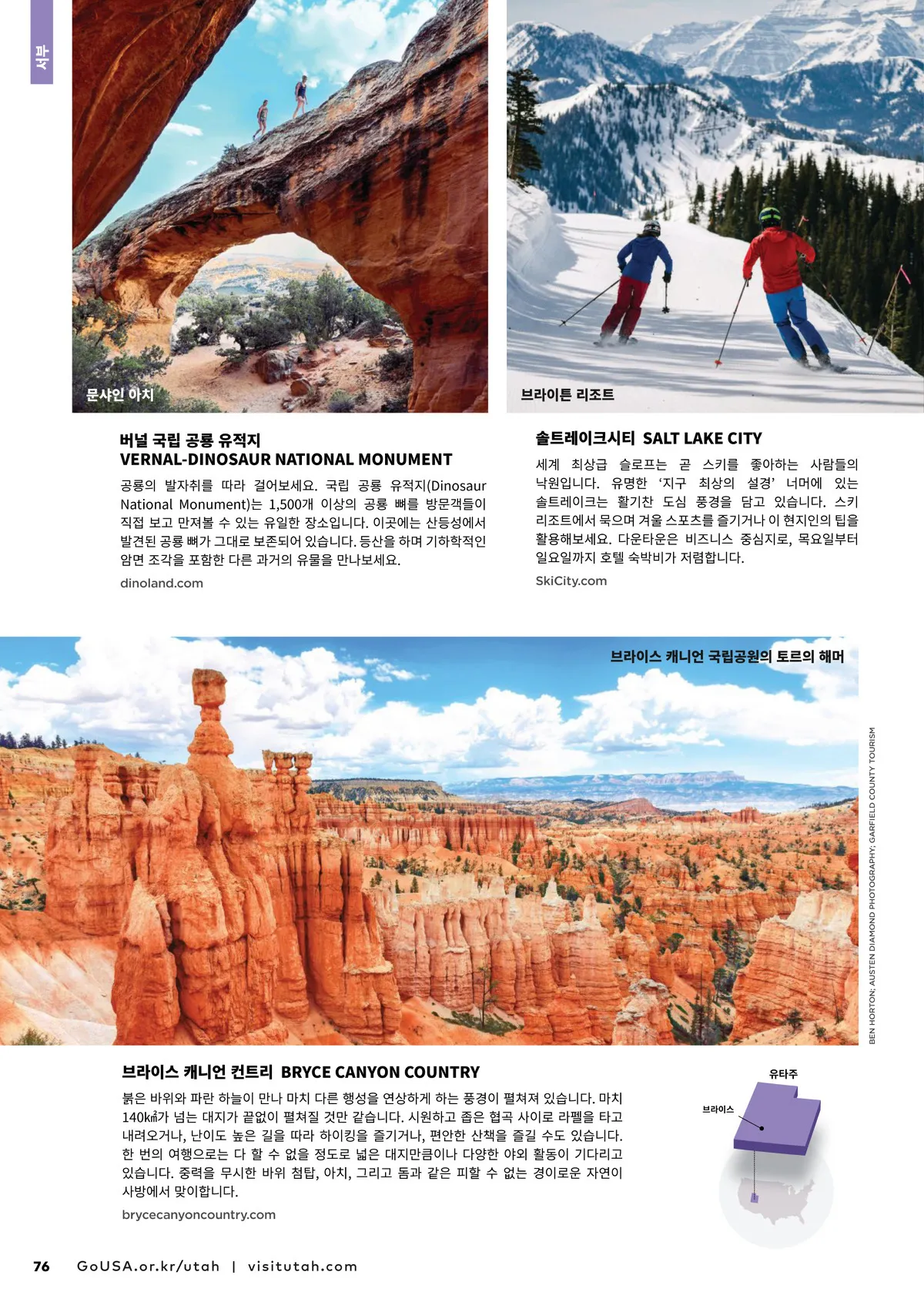 서부

문샤인 아치

브라이튼 리조트

버널 국립 공룡 유적지
VERNAL-DINOSAUR NATIONAL MONUMENT

공룡의 발자취를 따라 걸어보세요. 국립 공룡 유적지(Dinosaur National Monument)는 1,500개 이상의 공룡 뼈를 방문객들이 직접 보고 만져볼 수 있는 유일한 장소입니다. 이곳에는 산등성에서 발견된 공룡 뼈가 그대로 보존되어 있습니다. 등산을 하며 기하학적인 암면 조각을 포함한 다른 과거의 유물을 만나보세요.

dinoland.com

솔트레이크시티 SALT LAKE CITY

세계 최상급 슬로프는 곧 스키를 좋아하는 사람들의 낙원입니다. 유명한 '지구 최상의 설경' 너머에 있는 솔트레이크는 활기찬 도심 풍경을 담고 있습니다. 스키 리조트에서 묵으며 겨울 스포츠를 즐기거나 이 현지인의 팁을 활용해보세요. 다운타운은 비즈니스 중심지로, 목요일부터 일요일까지 호텔 숙박비가 저렴합니다.

SkiCity.com

브라이스 캐니언 국립공원의 토르의 해머

BEN HORTON; AUSTEN DIAMOND PHOTOGRAPHY; GARFIELD COUNTY TOURISM

브라이스 캐니언 컨트리 BRYCE CANYON COUNTRY

붉은 바위와 파란 하늘이 만나 마치 다른 행성을 연상하게 하는 풍경이 펼쳐져 있습니다. 마치 140㎢가 넘는 대지가 끝없이 펼쳐질 것만 같습니다. 시원하고 좁은 협곡 사이로 라펠을 타고 내려오거나, 난이도 높은 길을 따라 하이킹을 즐기거나, 편안한 산책을 즐길 수도 있습니다. 한 번의 여행으로는 다 할 수 없을 정도로 넓은 대지만큼이나 다양한 야외 활동이 기다리고 있습니다. 중력을 무시한 바위 첨탑, 아치, 그리고 돔과 같은 피할 수 없는 경이로운 자연이 사방에서 맞이합니다.

brycecanyoncountry.com

유타주

브라이스

76 GoUSA.or.kr/utah | visitutah.com